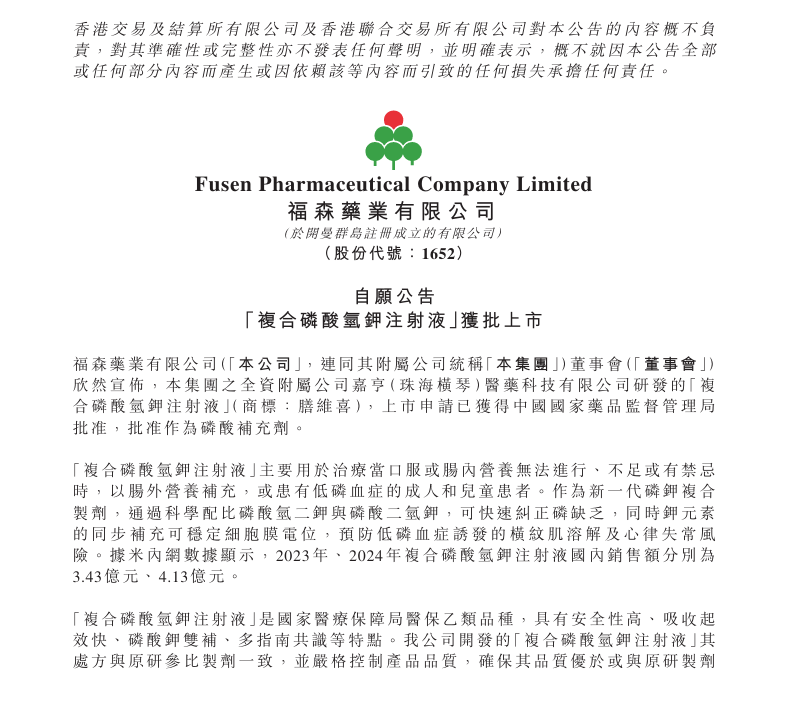 香港交易及結算所有限公司及香港聯合交易所有限公司對本公告的內容概不負責，對其準確性或完整性亦不發表任何聲明，並明確表示，概不就因本公告全部或任何部分內容而產生或因依賴該等內容而引致的任何損失承擔任何責任。

Fusen Pharmaceutical Company Limited
福森藥業有限公司
(於開曼群島註冊成立的有限公司)
(股份代號：1652)

自願公告
「複合磷酸氫鉀注射液」獲批上市

福森藥業有限公司(「本公司」，連同其附屬公司統稱「本集團」)董事會(「董事會」)欣然宣佈，本集團之全資附屬公司嘉亨(珠海橫琴)醫藥科技有限公司研發的「複合磷酸氫鉀注射液」(商標：膳維喜)，上市申請已獲得中國國家藥品監督管理局批准，批准作為磷酸補充劑。

「複合磷酸氫鉀注射液」主要用於治療當口服或腸內營養無法進行、不足或有禁忌時，以腸外營養補充，或患有低磷血症的成人和兒童患者。作為新一代磷鉀複合製劑，通過科學配比磷酸氫二鉀與磷酸二氫鉀，可快速糾正磷缺乏，同時鉀元素的同步補充可穩定細胞膜電位，預防低磷血症誘發的橫紋肌溶解及心律失常風險。據米內網數據顯示，2023年、2024年複合磷酸氫鉀注射液國內銷售額分別為3.43億元、4.13億元。

「複合磷酸氫鉀注射液」是國家醫療保障局醫保乙類品種，具有安全性高、吸收起效快、磷酸鉀雙補、多指南共識等特點。我公司開發的「複合磷酸氫鉀注射液」其處方與原研參比製劑一致，並嚴格控制產品品質，確保其品質優於或與原研製劑